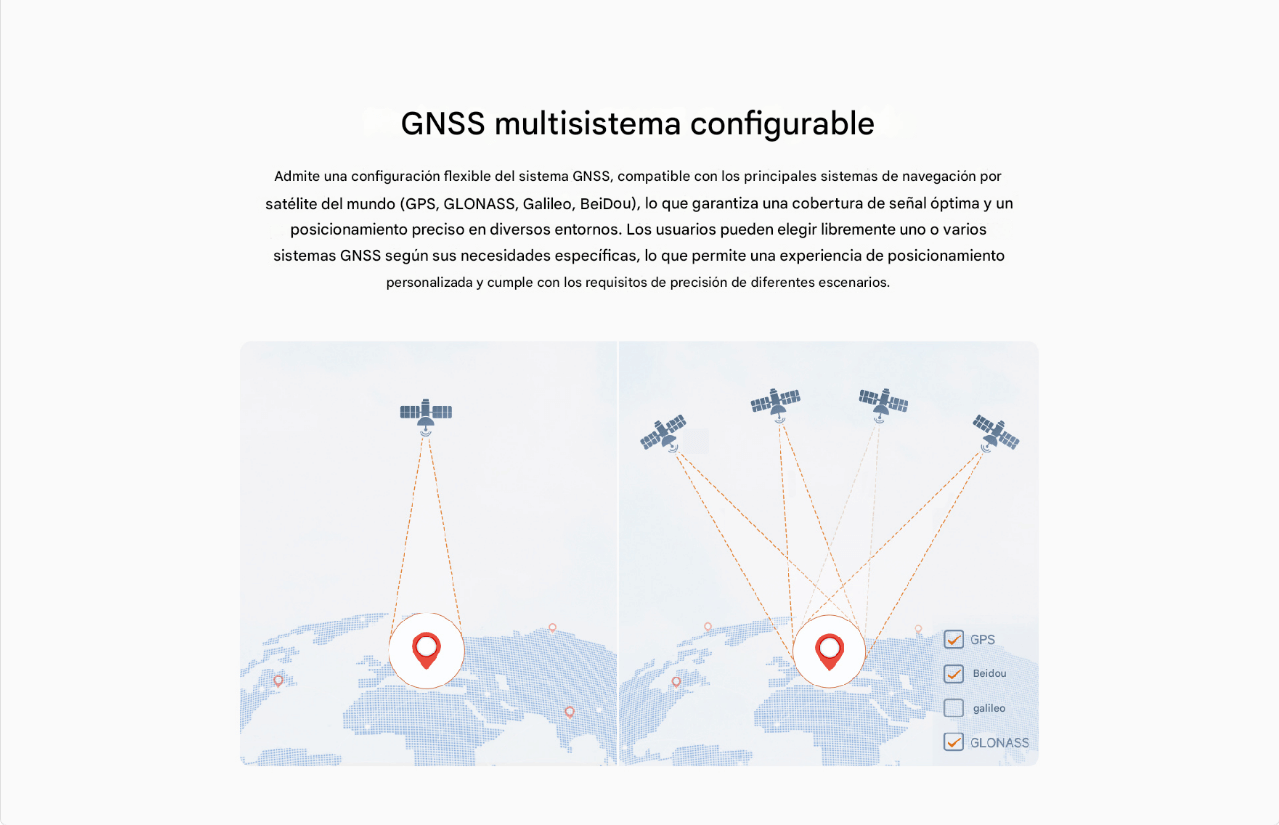 GNSS multisistema configurable

Admite una configuración flexible del sistema GNSS, compatible con los principales sistemas de navegación por satélite del mundo (GPS, GLONASS, Galileo, BeiDou), lo que garantiza una cobertura de señal óptima y un posicionamiento preciso en diversos entornos. Los usuarios pueden elegir libremente uno o varios sistemas GNSS según sus necesidades específicas, lo que permite una experiencia de posicionamiento personalizada y cumple con los requisitos de precisión de diferentes escenarios.

GPS
Beidou
galileo
GLONASS